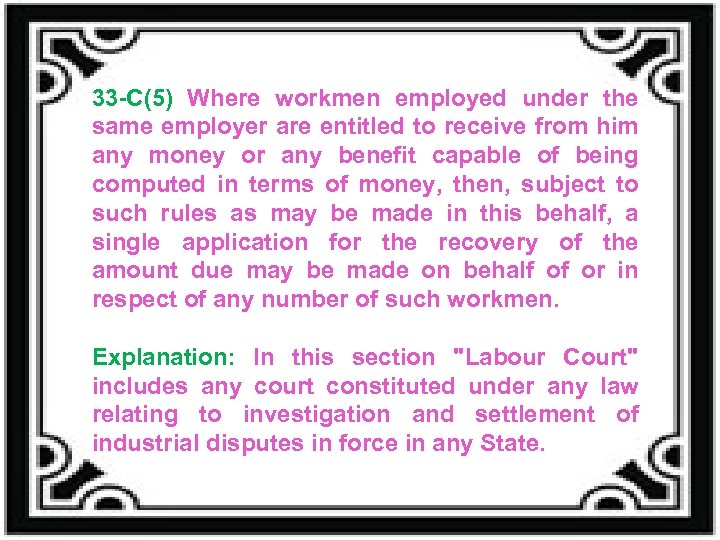 33-C(5) Where workmen employed under the same employer are entitled to receive from him any money or any benefit capable of being computed in terms of money, then, subject to such rules as may be made in this behalf, a single application for the recovery of the amount due may be made on behalf of or in respect of any number of such workmen.

Explanation: In this section "Labour Court" includes any court constituted under any law relating to investigation and settlement of industrial disputes in force in any State.